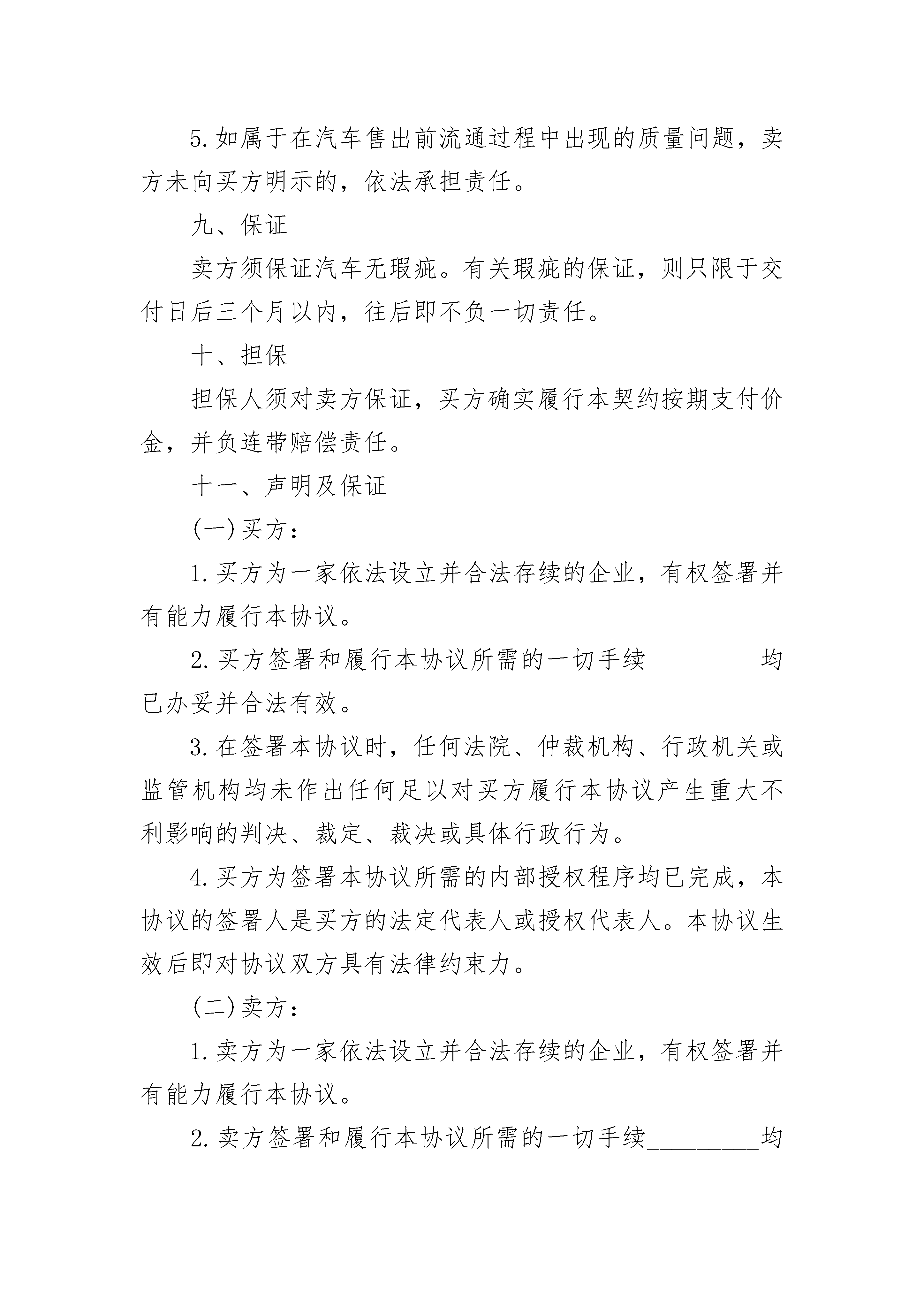 5.如属于在汽车售出前流通过程中出现的质量问题，卖方未向买方明示的，依法承担责任。

九、保证

卖方须保证汽车无瑕疵。有关瑕疵的保证，则只限于交付日后三个月以内，往后即不负一切责任。

十、担保

担保人须对卖方保证，买方确实履行本契约按期支付价金，并负连带赔偿责任。

十一、声明及保证

(一)买方：

1.买方为一家依法设立并合法存续的企业，有权签署并有能力履行本协议。

2.买方签署和履行本协议所需的一切手续____均已办妥并合法有效。

3.在签署本协议时，任何法院、仲裁机构、行政机关或监管机构均未作出任何足以对买方履行本协议产生重大不利影响的判决、裁定、裁决或具体行政行为。

4.买方为签署本协议所需的内部授权程序均已完成，本协议的签署人是买方的法定代表人或授权代表人。本协议生效后即对协议双方具有法律约束力。

(二)卖方：

1.卖方为一家依法设立并合法存续的企业，有权签署并有能力履行本协议。

2.卖方签署和履行本协议所需的一切手续____均